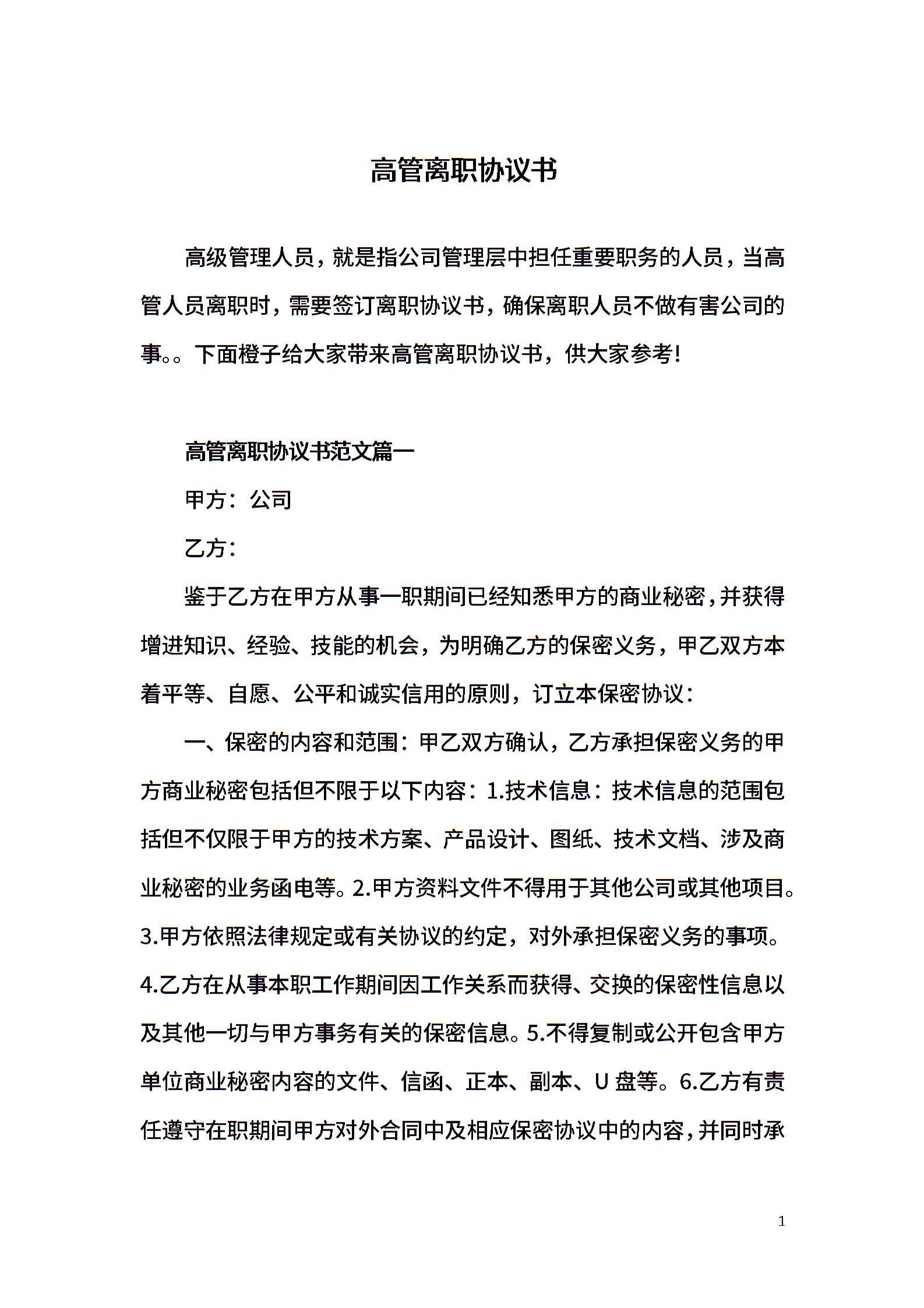 高管离职协议书

高级管理人员，就是指公司管理层中担任重要职务的人员，当高管人员离职时，需要签订离职协议书，确保离职人员不做有害公司的事。。下面橙子给大家带来高管离职协议书，供大家参考！

高管离职协议书范文篇一

甲方：公司

乙方：

鉴于乙方在甲方从事一职期间已经知悉甲方的商业秘密，并获得增进知识、经验、技能的机会，为明确乙方的保密义务，甲乙双方本着平等、自愿、公平和诚实信用的原则，订立本保密协议：

一、保密的内容和范围：甲乙双方确认，乙方承担保密义务的甲方商业秘密包括但不限于以下内容：1.技术信息：技术信息的范围包括但不仅限于甲方的技术方案、产品设计、图纸、技术文档、涉及商业秘密的业务函电等。2.甲方资料文件不得用于其他公司或其他项目。3.甲方依照法律规定或有关协议的约定，对外承担保密义务的事项。4.乙方在从事本职工作期间因工作关系而获得、交换的保密性信息以及其他一切与甲方事务有关的保密信息。5.不得复制或公开包含甲方单位商业秘密内容的文件、信函、正本、副本、U 盘等。6.乙方有责任遵守在职期间甲方对外合同中及相应保密协议中的内容，并同时承

1